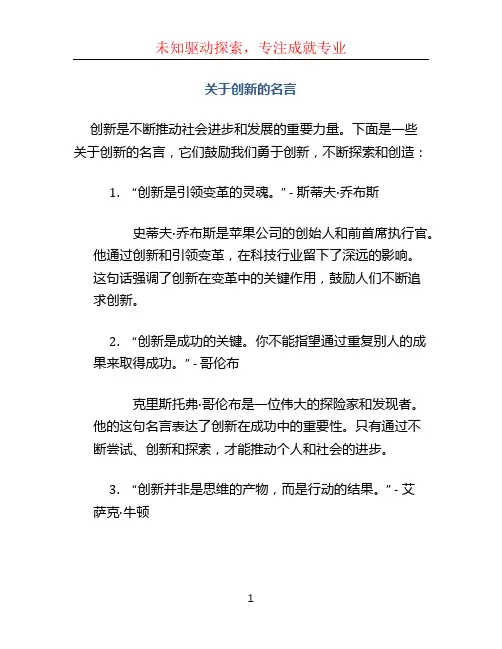 未知驱动探索，专注成就专业

关于创新的名言

创新是不断推动社会进步和发展的重要力量。下面是一些关于创新的名言，它们鼓励我们勇于创新，不断探索和创造：

1. “创新是引领变革的灵魂。” - 斯蒂夫·乔布斯

史蒂夫·乔布斯是苹果公司的创始人和前首席执行官。他通过创新和引领变革，在科技行业留下了深远的影响。这句话强调了创新在变革中的关键作用，鼓励人们不断追求创新。

2. “创新是成功的关键。你不能指望通过重复别人的成果来取得成功。” - 哥伦布

克里斯托弗·哥伦布是一位伟大的探险家和发现者。他的这句名言表达了创新在成功中的重要性。只有通过不断尝试、创新和探索，才能推动个人和社会的进步。

3. “创新并非是思维的产物，而是行动的结果。” - 艾萨克·牛顿

1